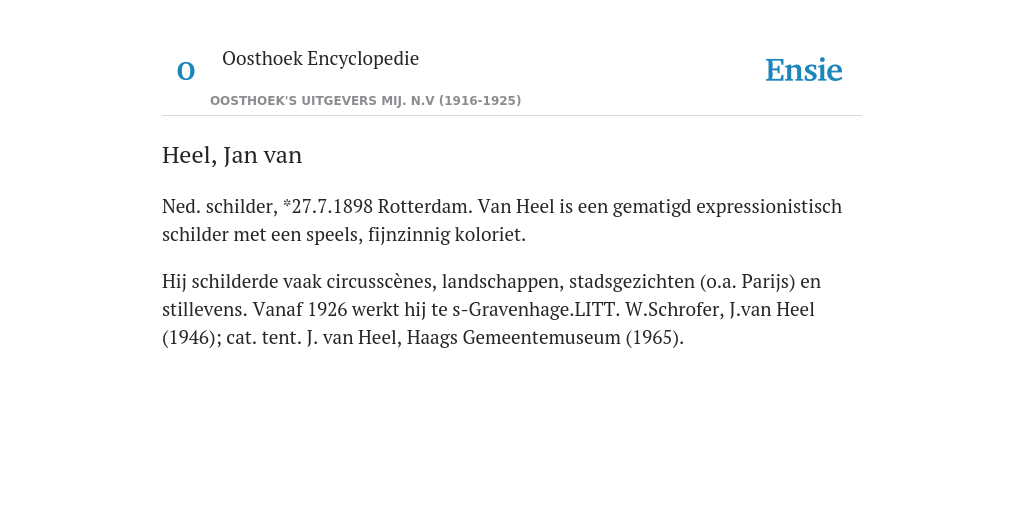 O

Oosthoek Encyclopedie

OOSTHOEK'S UITGEVERS MIJ. N.V (1916-1925)

Ensie

Heel, Jan van

Ned. schilder, *27.7.1898 Rotterdam. Van Heel is een gematigd expressionistisch schilder met een speels, fijnzinnig koloriet.

Hij schilderde vaak circusscènes, landschappen, stadsgezichten (o.a. Parijs) en stillevens. Vanaf 1926 werkt hij te s-Gravenhage.LITT. W.Schrofer, J.van Heel (1946); cat. tent. J. van Heel, Haags Gemeentemuseum (1965).